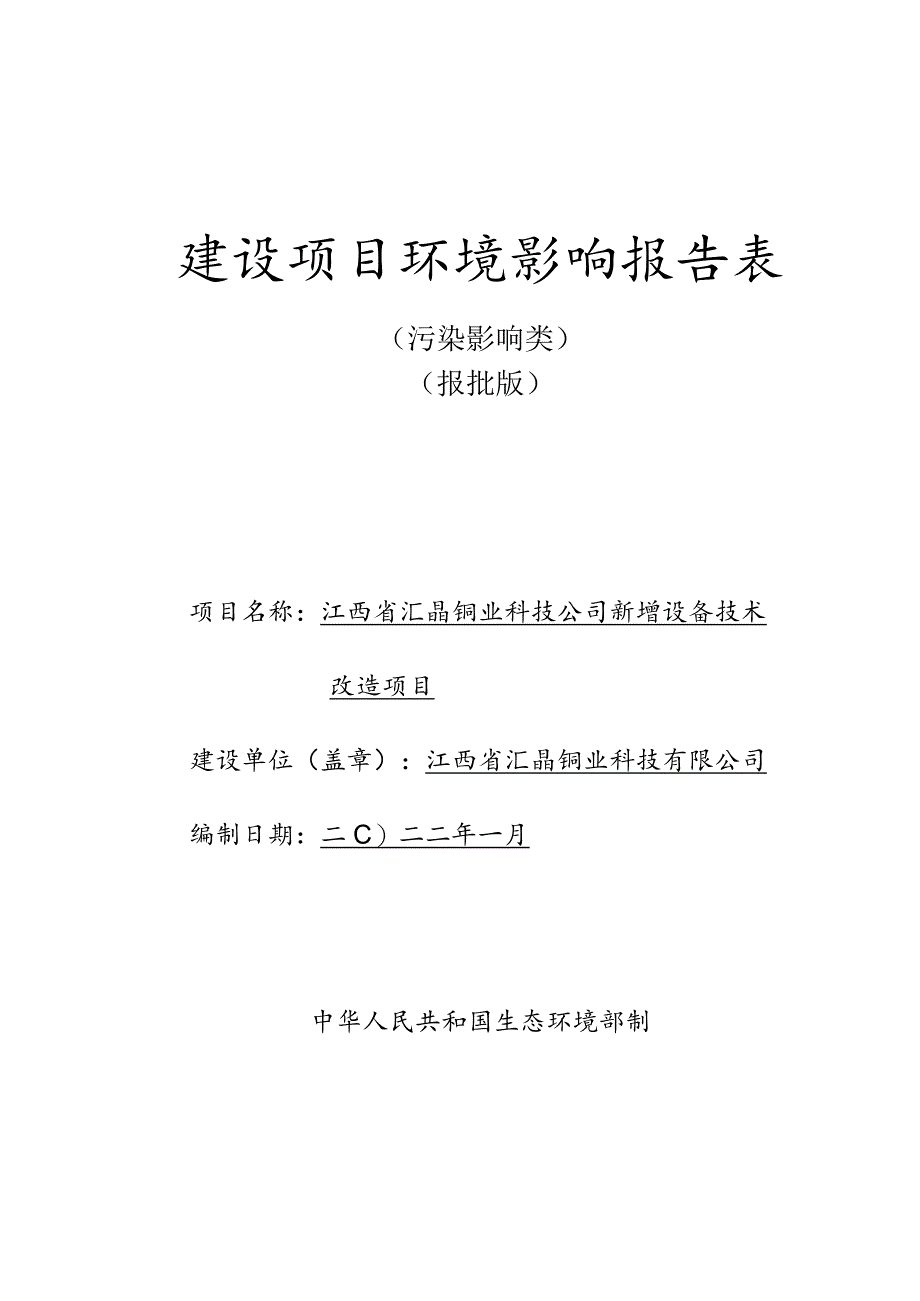 建设项目环境影响报告表

（污染影响类）

（报批版）

项目名称：江西省汇晶铜业科技公司新增设备技术改造项目

建设单位（盖章）：江西省汇晶铜业科技有限公司

编制日期：二C）二二年一月

中华人民共和国生态环境部制